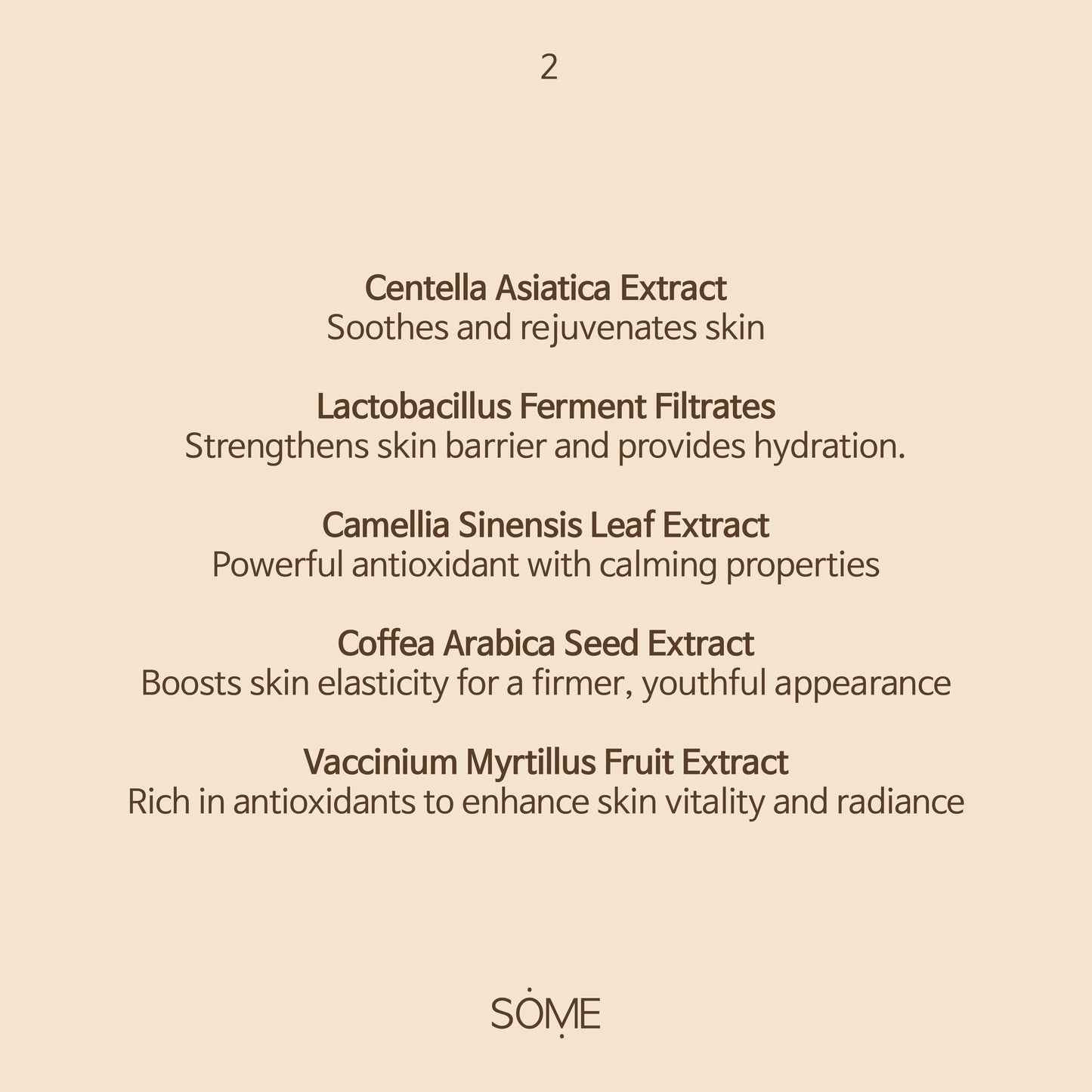 2

Centella Asiatica Extract
Soothes and rejuvenates skin

Lactobacillus Ferment Filtrates
Strengthens skin barrier and provides hydration.

Camellia Sinensis Leaf Extract
Powerful antioxidant with calming properties

Coffea Arabica Seed Extract
Boosts skin elasticity for a firmer, youthful appearance

Vaccinium Myrtillus Fruit Extract
Rich in antioxidants to enhance skin vitality and radiance

SOME